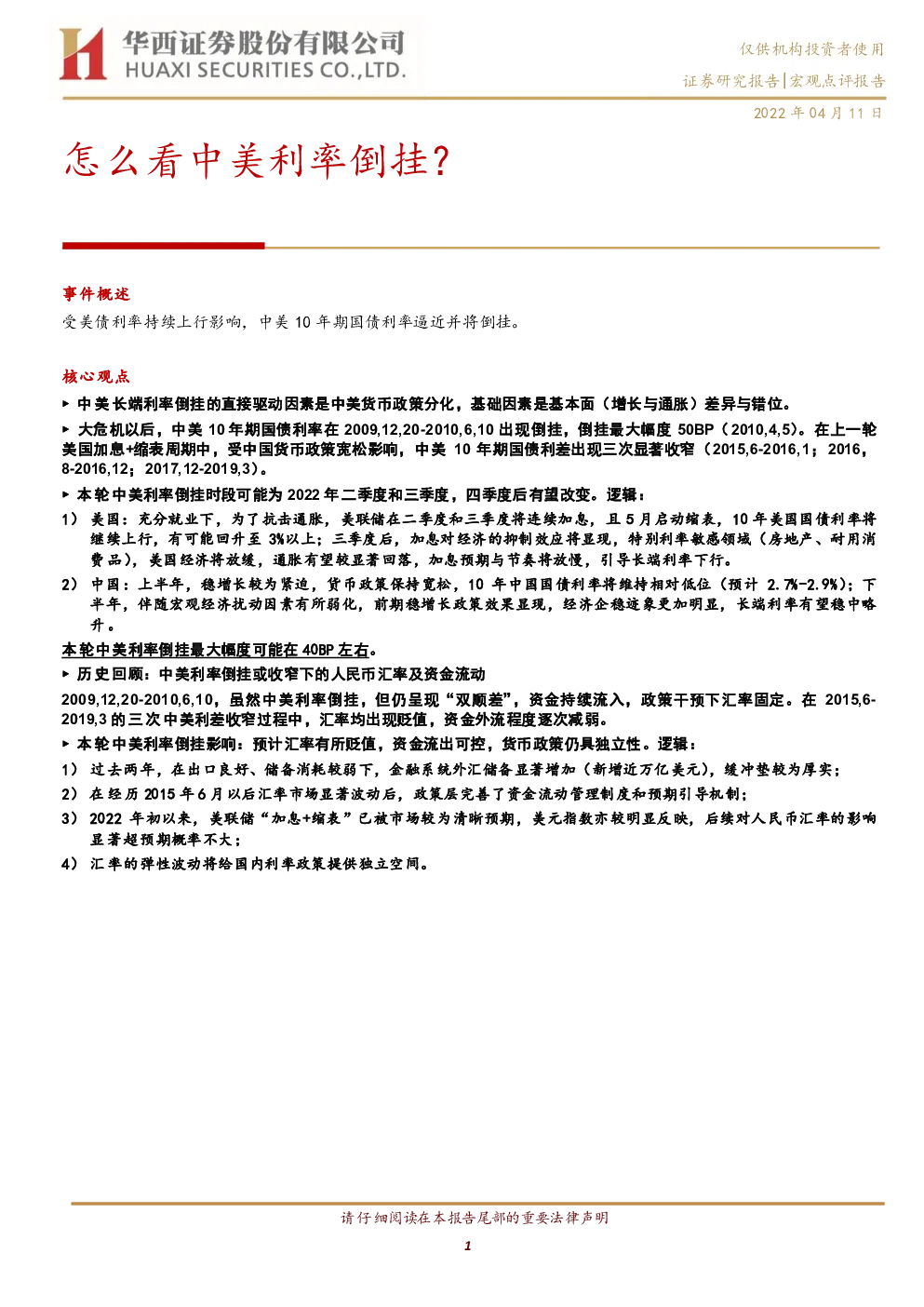 华西证券股份有限公司
HUAXI SECURITIES CO.,LTD.

仅供机构投资者使用

证券研究报告|宏观点评报告

2022 年 04 月 11 日

怎么看中美利率倒挂?

事件概述

受美债利率持续上行影响，中美 10 年期国债利率逼近并将倒挂。

核心观点

▶ 中美长端利率倒挂的直接驱动因素是中美货币政策分化，基础因素是基本面（增长与通胀）差异与错位。

▶ 大危机以后，中美 10 年期国债利率在 2009,12,20-2010,6,10 出现倒挂，倒挂最大幅度 50BP（2010,4,5）。在上一轮美国加息+缩表周期中，受中国货币政策宽松影响，中美 10 年期国债利差出现三次显著收窄（2015,6-2016,1；2016,8-2016,12；2017,12-2019,3）。

▶ 本轮中美利率倒挂时段可能为 2022 年二季度和三季度，四季度后有望改变。逻辑：

1） 美国：充分就业下，为了抗击通胀，美联储在二季度和三季度将连续加息，且 5 月启动缩表，10 年美国国债利率将继续上行，有可能回升至 3%以上；三季度后，加息对经济的抑制效应将显现，特别利率敏感领域（房地产、耐用消费品），美国经济将放缓，通胀有望较显著回落，加息预期与节奏将放慢，引导长端利率下行。

2） 中国：上半年，稳增长较为紧迫，货币政策保持宽松，10 年中国国债利率将维持相对低位（预计 2.7%-2.9%）；下半年，伴随宏观经济扰动因素有所弱化，前期稳增长政策效果显现，经济企稳迹象更加明显，长端利率有望稳中略升。

本轮中美利率倒挂最大幅度可能在 40BP 左右。

▶ 历史回顾：中美利率倒挂或收窄下的人民币汇率及资金流动

2009,12,20-2010,6,10，虽然中美利率倒挂，但仍呈现“双顺差”，资金持续流入，政策干预下汇率固定。在 2015,6-2019,3 的三次中美利差收窄过程中，汇率均出现贬值，资金外流程度逐次减弱。

▶ 本轮中美利率倒挂影响：预计汇率有所贬值，资金流出可控，货币政策仍具独立性。逻辑：

1） 过去两年，在出口良好、储备消耗较弱下，金融系统外汇储备显著增加（新增近万亿美元），缓冲垫较为厚实；

2） 在经历 2015 年 6 月以后汇率市场显著波动后，政策层完善了资金流动管理制度和预期引导机制；

3） 2022 年初以来，美联储“加息+缩表”已被市场较为清晰预期，美元指数亦较明显反映，后续对人民币汇率的影响显著超预期概率不大；

4） 汇率的弹性波动将给国内利率政策提供独立空间。

请仔细阅读在本报告尾部的重要法律声明

1